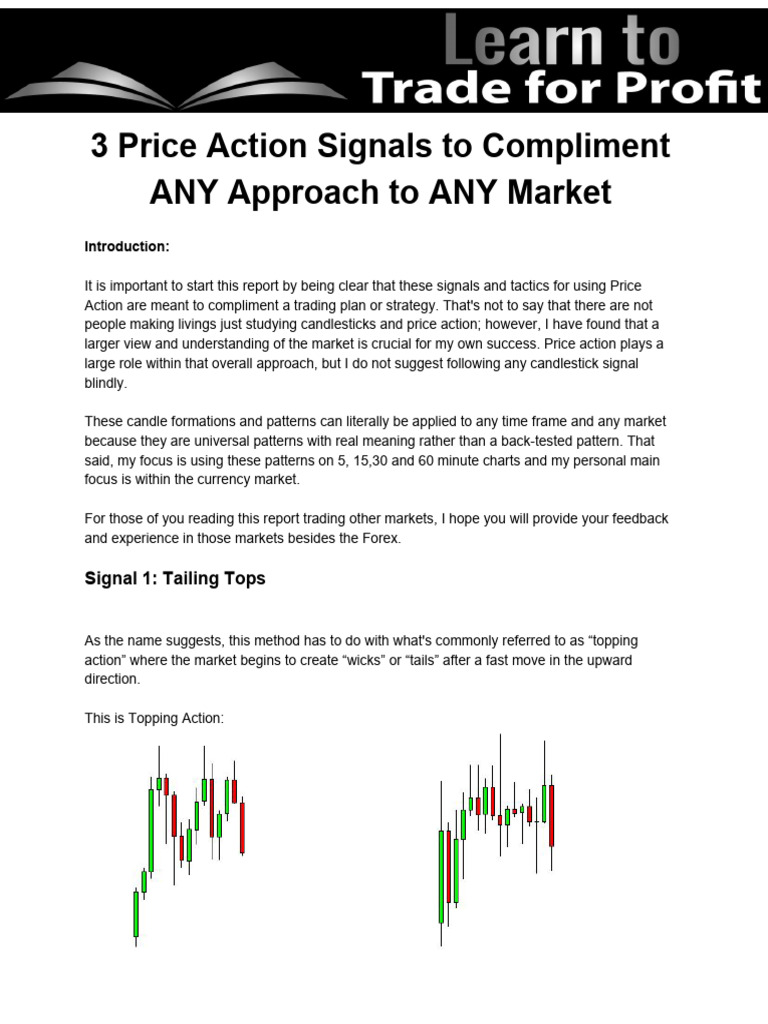 Learn to
Trade for Profit

3 Price Action Signals to Compliment ANY Approach to ANY Market

Introduction:

It is important to start this report by being clear that these signals and tactics for using Price Action are meant to compliment a trading plan or strategy. That's not to say that there are not people making livings just studying candlesticks and price action; however, I have found that a larger view and understanding of the market is crucial for my own success. Price action plays a large role within that overall approach, but I do not suggest following any candlestick signal blindly.

These candle formations and patterns can literally be applied to any time frame and any market because they are universal patterns with real meaning rather than a back-tested pattern. That said, my focus is using these patterns on 5, 15,30 and 60 minute charts and my personal main focus is within the currency market.

For those of you reading this report trading other markets, I hope you will provide your feedback and experience in those markets besides the Forex.

Signal 1: Tailing Tops

As the name suggests, this method has to do with what's commonly referred to as “topping action” where the market begins to create “wicks” or “tails” after a fast move in the upward direction.

This is Topping Action: